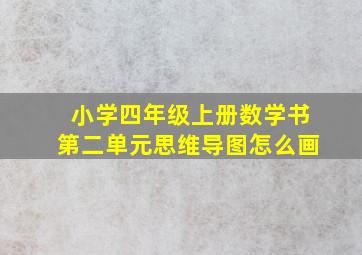 小学四年级上册数学书
第二单元思维导图怎么画